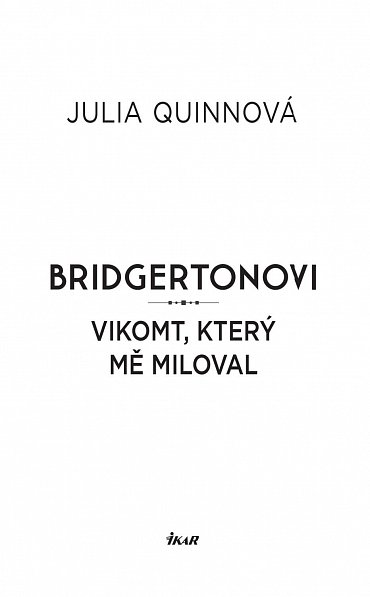 JULIA QUINNOVÁ

BRIDGERTONOVI

VIKOMT, KTERÝ MĚ MILOVAL

IKAR